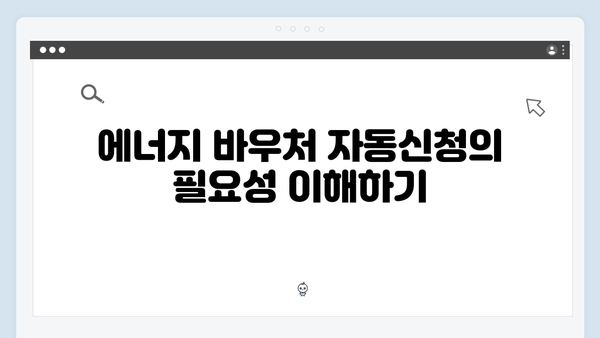 에너지 바우처 자동신청의 필요성 이해하기